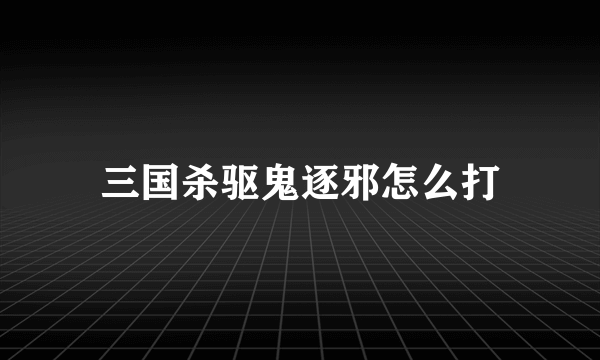 三国杀驱鬼逐邪怎么打